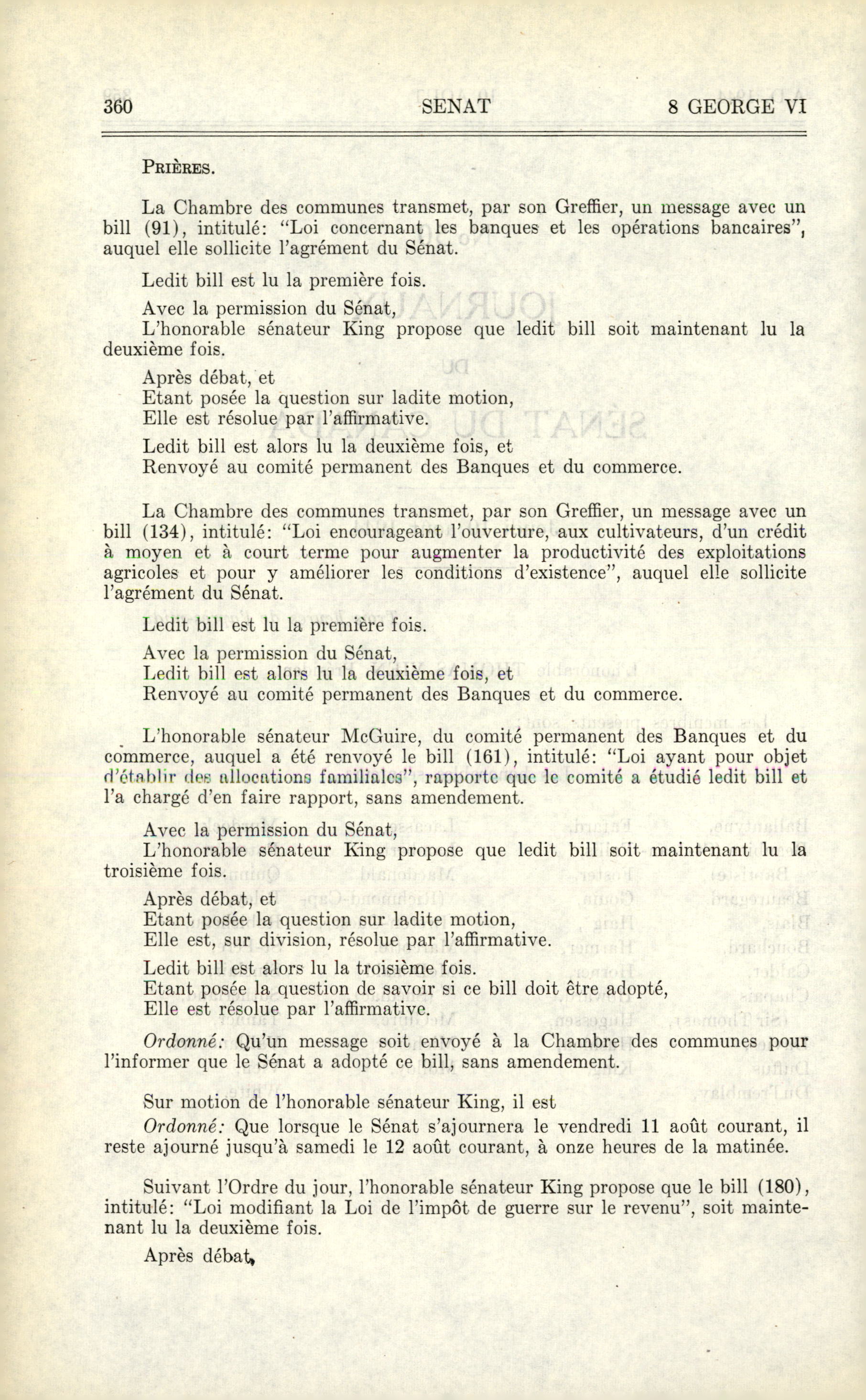 360 SENAT 8 GEORGE VI

PRIÈRES.

La Chambre des communes transmet, par son Greffier, un message avec un bill (91), intitulé: "Loi concernant les banques et les opérations bancaires", auquel elle sollicite l'agrément du Sénat.

Ledit bill est lu la première fois.

Avec la permission du Sénat,
L'honorable sénateur King propose que ledit bill soit maintenant lu la deuxième fois.

Après débat, et
Etant posée la question sur ladite motion,
Elle est résolue par l'affirmative.

Ledit bill est alors lu la deuxième fois, et
Renvoyé au comité permanent des Banques et du commerce.

La Chambre des communes transmet, par son Greffier, un message avec un bill (134), intitulé: "Loi encourageant l'ouverture, aux cultivateurs, d'un crédit à moyen et à court terme pour augmenter la productivité des exploitations agricoles et pour y améliorer les conditions d'existence", auquel elle sollicite l'agrément du Sénat.

Ledit bill est lu la première fois.

Avec la permission du Sénat,
Ledit bill est alors lu la deuxième fois, et
Renvoyé au comité permanent des Banques et du commerce.

L'honorable sénateur McGuire, du comité permanent des Banques et du commerce, auquel a été renvoyé le bill (161), intitulé: "Loi ayant pour objet d'établir des allocations familiales", rapporte que le comité a étudié ledit bill et l'a chargé d'en faire rapport, sans amendement.

Avec la permission du Sénat,
L'honorable sénateur King propose que ledit bill soit maintenant lu la troisième fois.

Après débat, et
Etant posée la question sur ladite motion,
Elle est, sur division, résolue par l'affirmative.

Ledit bill est alors lu la troisième fois.
Etant posée la question de savoir si ce bill doit être adopté,
Elle est résolue par l'affirmative.

Ordonné: Qu'un message soit envoyé à la Chambre des communes pour l'informer que le Sénat a adopté ce bill, sans amendement.

Sur motion de l'honorable sénateur King, il est
Ordonné: Que lorsque le Sénat s'ajournera le vendredi 11 août courant, il reste ajourné jusqu'à samedi le 12 août courant, à onze heures de la matinée.

Suivant l'Ordre du jour, l'honorable sénateur King propose que le bill (180), intitulé: "Loi modifiant la Loi de l'impôt de guerre sur le revenu", soit maintenant lu la deuxième fois.

Après débat,